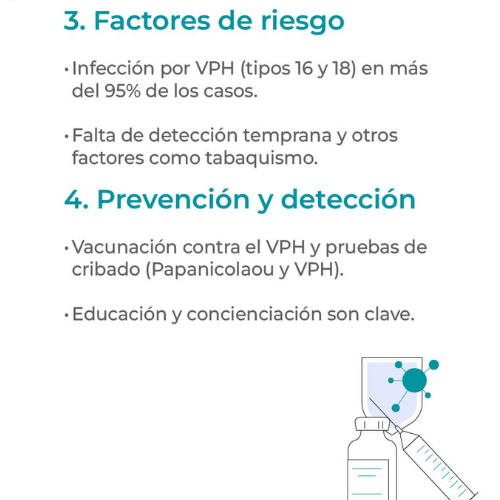 3. Factores de riesgo

• Infección por VPH (tipos 16 y 18) en más del 95% de los casos.

• Falta de detección temprana y otros factores como tabaquismo.

4. Prevención y detección

• Vacunación contra el VPH y pruebas de cribado (Papanicolaou y VPH).

• Educación y concienciación son clave.